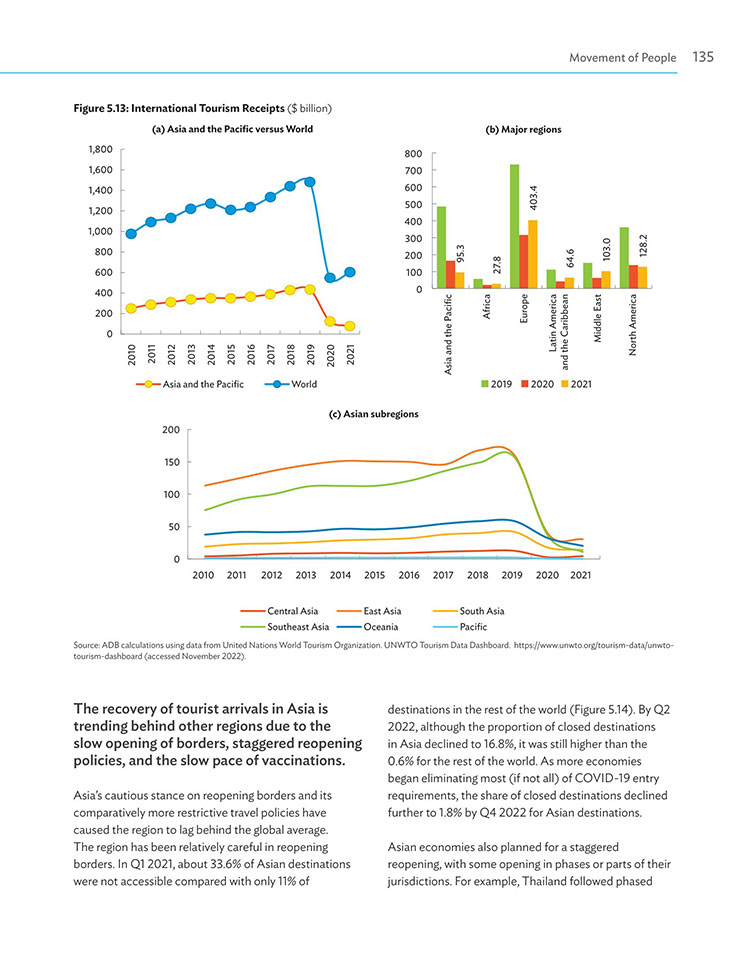 Movement of People 135

Figure 5.13: International Tourism Receipts ($ billion)

(a) Asia and the Pacific versus World

1,800
1,600
1,400
1,200
1,000
800
600
400
200
0

2010
2011
2012
2013
2014
2015
2016
2017
2018
2019
2020
2021

Asia and the Pacific World

(b) Major regions

800
700
600
500
400
300
200
100
0

95.3
27.8
403.4
64.6
103.0
128.2

Asia and the Pacific
Africa
Europe
Latin America and the Caribbean
Middle East
North America

2019 2020 2021

(c) Asian subregions

200
150
100
50
0

2010 2011 2012 2013 2014 2015 2016 2017 2018 2019 2020 2021

Central Asia East Asia South Asia
Southeast Asia Oceania Pacific

Source: ADB calculations using data from United Nations World Tourism Organization. UNWTO Tourism Data Dashboard. https://www.unwto.org/tourism-data/unwto-tourism-dashboard (accessed November 2022).

The recovery of tourist arrivals in Asia is trending behind other regions due to the slow opening of borders, staggered reopening policies, and the slow pace of vaccinations.

Asia's cautious stance on reopening borders and its comparatively more restrictive travel policies have caused the region to lag behind the global average. The region has been relatively careful in reopening borders. In Q1 2021, about 33.6% of Asian destinations were not accessible compared with only 11% of destinations in the rest of the world (Figure 5.14). By Q2 2022, although the proportion of closed destinations in Asia declined to 16.8%, it was still higher than the 0.6% for the rest of the world. As more economies began eliminating most (if not all) of COVID-19 entry requirements, the share of closed destinations declined further to 1.8% by Q4 2022 for Asian destinations.

Asian economies also planned for a staggered reopening, with some opening in phases or parts of their jurisdictions. For example, Thailand followed phased